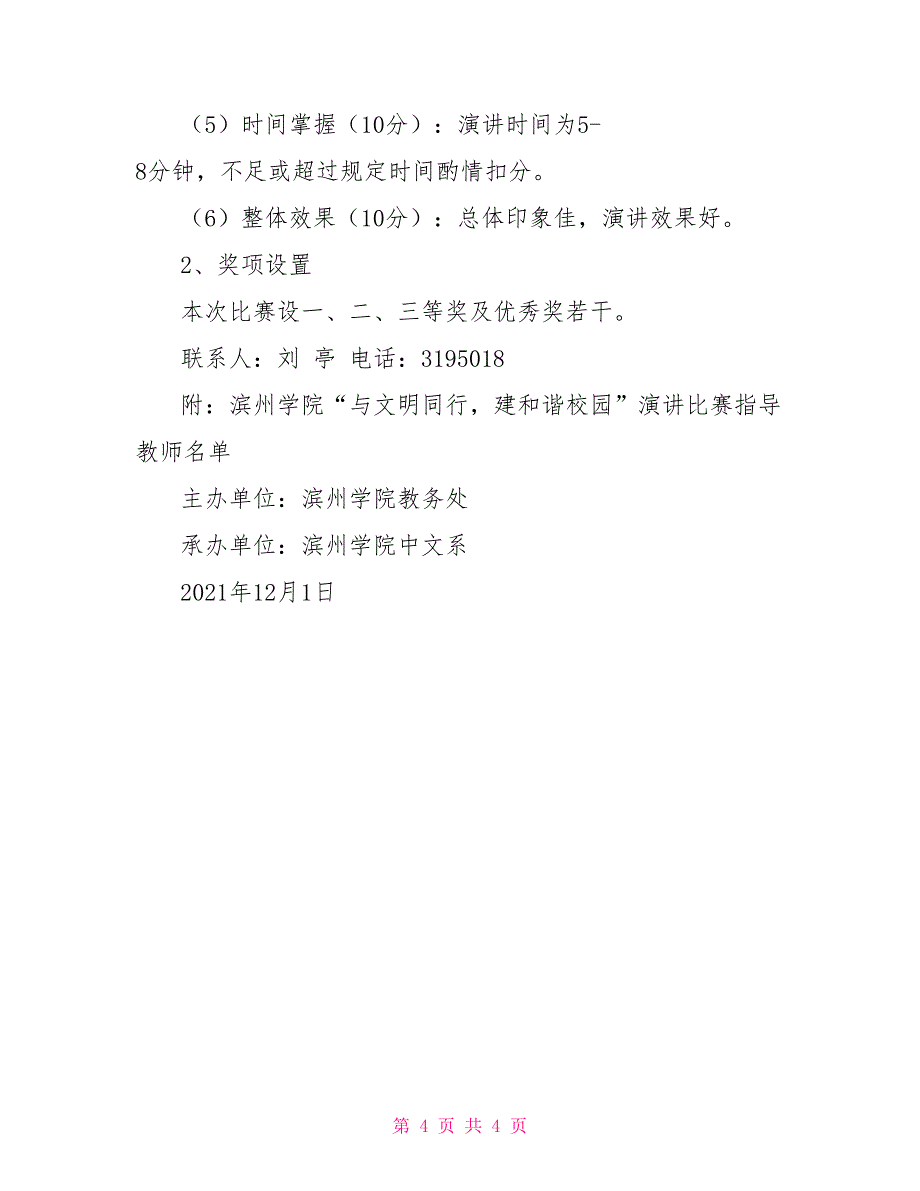 （5）时间掌握（10分）：演讲时间为5-8分钟，不足或超过规定时间酌情扣分。

（6）整体效果（10分）：总体印象佳，演讲效果好。

2、奖项设置

本次比赛设一、二、三等奖及优秀奖若干。

联系人：刘 亭 电话：3195018

附：滨州学院“与文明同行，建和谐校园”演讲比赛指导教师名单

主办单位：滨州学院教务处

承办单位：滨州学院中文系

2021年12月1日

第 4 页 共 4 页